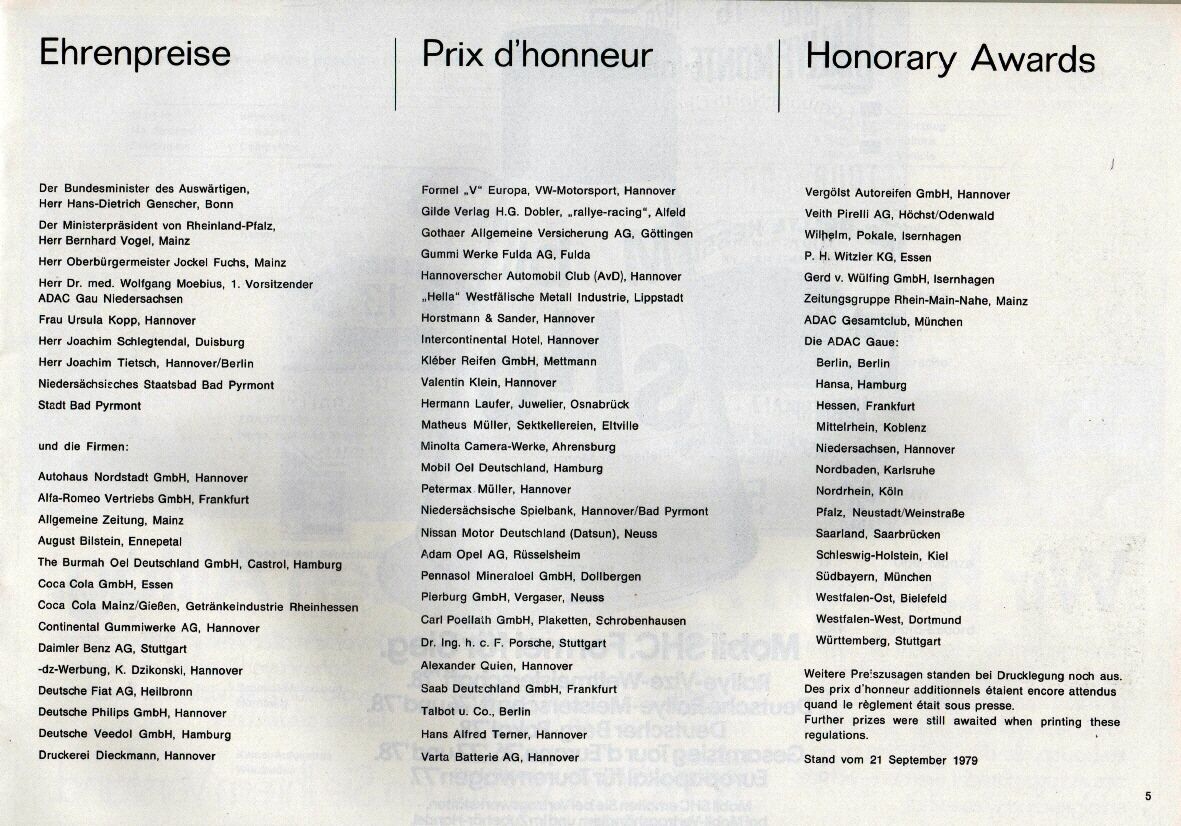 Ehrenpreise

Der Bundesminister des Auswärtigen, Herr Hans-Dietrich Genscher, Bonn

Der Ministerpräsident von Rheinland-Pfalz, Herr Bernhard Vogel, Mainz

Herr Oberbürgermeister Jockel Fuchs, Mainz

Herr Dr. med. Wolfgang Moebius, 1. Vorsitzender ADAC Gau Niedersachsen

Frau Ursula Kopp, Hannover

Herr Joachim Schlegtendal, Duisburg

Herr Joachim Tietsch, Hannover/Berlin

Niedersächsisches Staatsbad Bad Pyrmont

Stadt Bad Pyrmont

und die Firmen:

Autohaus Nordstadt GmbH, Hannover

Alfa-Romeo Vertriebs GmbH, Frankfurt

Allgemeine Zeitung, Mainz

August Bilstein, Ennepetal

The Burmah Oel Deutschland GmbH, Castrol, Hamburg

Coca Cola GmbH, Essen

Coca Cola Mainz/Gießen, Getränkeindustrie Rheinhessen

Continental Gummiwerke AG, Hannover

Daimler Benz AG, Stuttgart

-dz-Werbung, K. Dzikonski, Hannover

Deutsche Fiat AG, Heilbronn

Deutsche Philips GmbH, Hannover

Deutsche Veedol GmbH, Hamburg

Druckerei Dieckmann, Hannover

Prix d'honneur

Formel „V" Europa, VW-Motorsport, Hannover

Gilde Verlag H.G. Dobler, „rallye-racing", Alfeld

Gothaer Allgemeine Versicherung AG, Göttingen

Gummi Werke Fulda AG, Fulda

Hannoverscher Automobil Club (AvD), Hannover

„Hella" Westfälische Metall Industrie, Lippstadt

Horstmann & Sander, Hannover

Intercontinental Hotel, Hannover

Kléber Reifen GmbH, Mettmann

Valentin Klein, Hannover

Hermann Laufer, Juwelier, Osnabrück

Matheus Müller, Sektkellereien, Eltville

Minolta Camera-Werke, Ahrensburg

Mobil Oel Deutschland, Hamburg

Petermax Müller, Hannover

Niedersächsische Spielbank, Hannover/Bad Pyrmont

Nissan Motor Deutschland (Datsun), Neuss

Adam Opel AG, Rüsselsheim

Pennasol Mineraloel GmbH, Dollbergen

Pierburg GmbH, Vergaser, Neuss

Carl Poellath GmbH, Plaketten, Schrobenhausen

Dr. Ing. h. c. F. Porsche, Stuttgart

Alexander Quien, Hannover

Saab Deutschland GmbH, Frankfurt

Talbot u. Co., Berlin

Hans Alfred Terner, Hannover

Varta Batterie AG, Hannover

Honorary Awards

Vergölst Autoreifen GmbH, Hannover

Veith Pirelli AG, Höchst/Odenwald

Wilhelm, Pokale, Isernhagen

P. H. Witzler KG, Essen

Gerd v. Wülfing GmbH, Isernhagen

Zeitungsgruppe Rhein-Main-Nahe, Mainz

ADAC Gesamtclub, München

Die ADAC Gaue:

Berlin, Berlin

Hansa, Hamburg

Hessen, Frankfurt

Mittelrhein, Koblenz

Niedersachsen, Hannover

Nordbaden, Karlsruhe

Nordrhein, Köln

Pfalz, Neustadt/Weinstraße

Saarland, Saarbrücken

Schleswig-Holstein, Kiel

Südbayern, München

Westfalen-Ost, Bielefeld

Westfalen-West, Dortmund

Württemberg, Stuttgart

Weitere Preiszusagen standen bei Drucklegung noch aus. Des prix d'honneur additionnels étaient encore attendus quand le règlement était sous presse. Further prizes were still awaited when printing these regulations.

Stand vom 21 September 1979

5